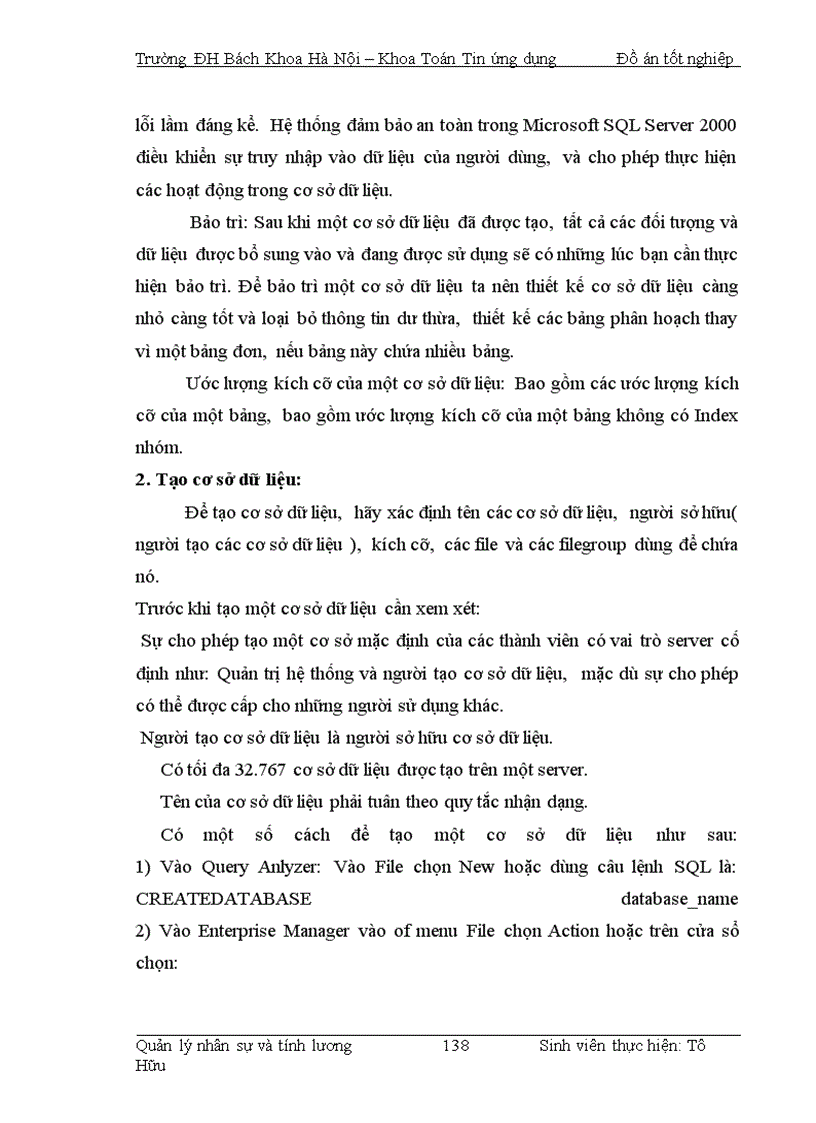 Trường ĐH Bách Khoa Hà Nội – Khoa Toán Tin ứng dụng Đồ án tốt nghiệp

lỗi lầm đáng kể. Hệ thống đảm bảo an toàn trong Microsoft SQL Server 2000 điều khiển sự truy nhập vào dữ liệu của người dùng, và cho phép thực hiện các hoạt động trong cơ sở dữ liệu.

Bảo trì: Sau khi một cơ sở dữ liệu đã được tạo, tất cả các đối tượng và dữ liệu được bổ sung vào và đang được sử dụng sẽ có những lúc bạn cần thực hiện bảo trì. Để bảo trì một cơ sở dữ liệu ta nên thiết kế cơ sở dữ liệu càng nhỏ càng tốt và loại bỏ thông tin dư thừa, thiết kế các bảng phân hoạch thay vì một bảng đơn, nếu bảng này chứa nhiều bảng.

Ước lượng kích cỡ của một cơ sở dữ liệu: Bao gồm các ước lượng kích cỡ của một bảng, bao gồm ước lượng kích cỡ của một bảng không có Index nhóm.

2. Tạo cơ sở dữ liệu:

Để tạo cơ sở dữ liệu, hãy xác định tên các cơ sở dữ liệu, người sở hữu( người tạo các cơ sở dữ liệu ), kích cỡ, các file và các filegroup dùng để chứa nó.

Trước khi tạo một cơ sở dữ liệu cần xem xét:

Sự cho phép tạo một cơ sở mặc định của các thành viên có vai trò server cố định như: Quản trị hệ thống và người tạo cơ sở dữ liệu, mặc dù sự cho phép có thể được cấp cho những người sử dụng khác.

Người tạo cơ sở dữ liệu là người sở hữu cơ sở dữ liệu.

Có tối đa 32.767 cơ sở dữ liệu được tạo trên một server.

Tên của cơ sở dữ liệu phải tuân theo quy tắc nhận dạng.

Có một số cách để tạo một cơ sở dữ liệu như sau: 1) Vào Query Anlyzer: Vào File chọn New hoặc dùng câu lệnh SQL là: CREATEDATABASE database_name

2) Vào Enterprise Manager vào of menu File chọn Action hoặc trên cửa sổ chọn:

Quản lý nhân sự và tính lương 138 Sinh viên thực hiện: Tô Hữu